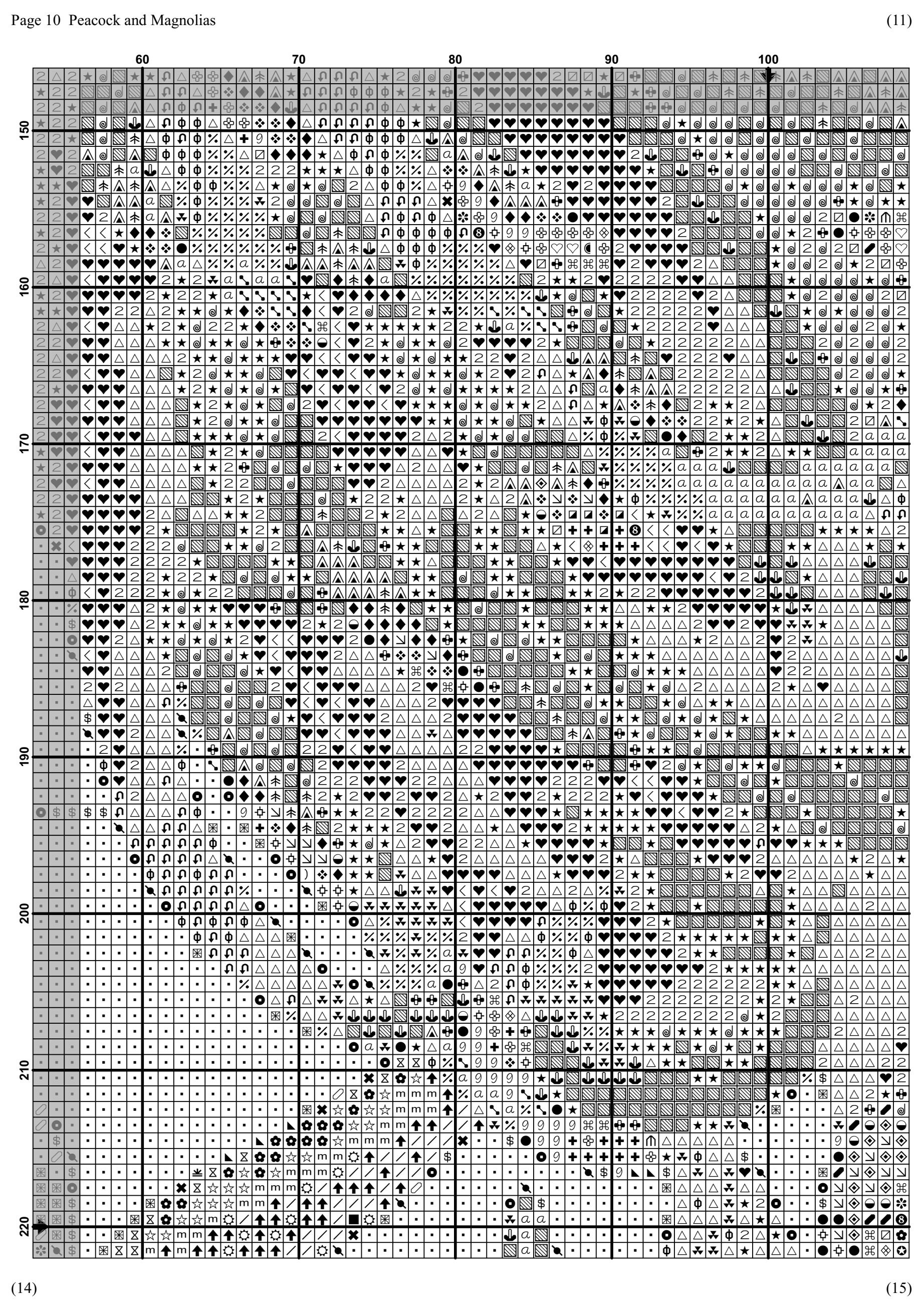 Page 10 Peacock and Magnolias

(11)

60

70

80

90

100

150

160

170

180

190

200

210

220

(14)

(15)